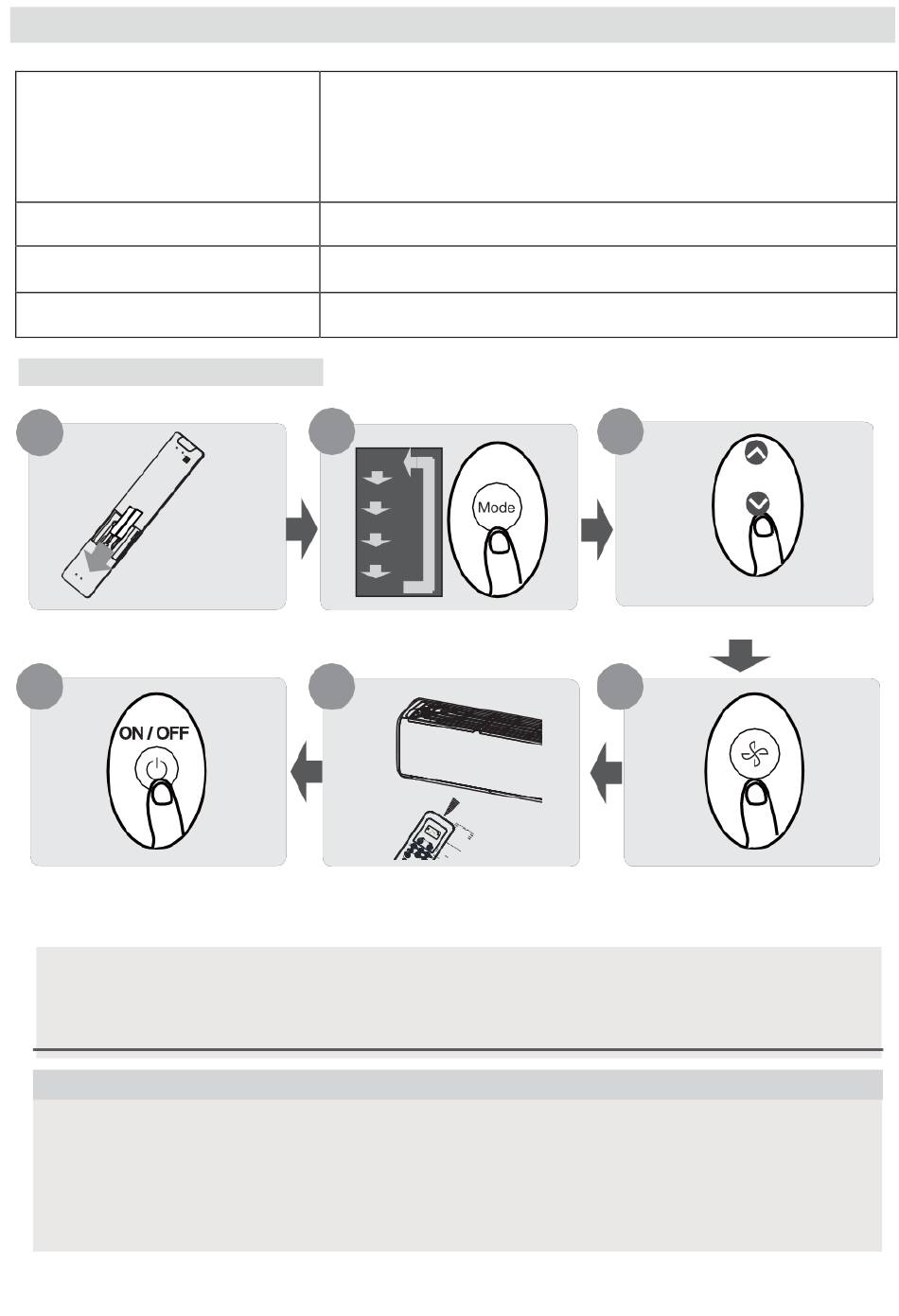 Mode

ON / OFF